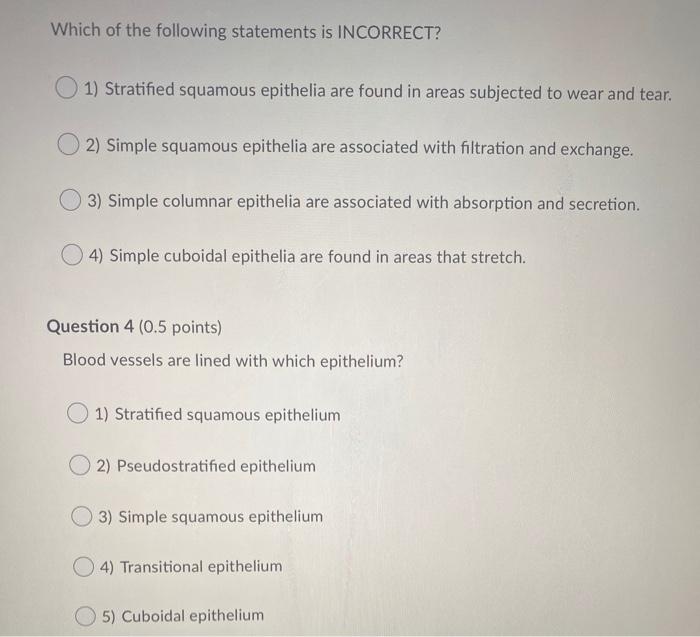 Which of the following statements is INCORRECT?

1) Stratified squamous epithelia are found in areas subjected to wear and tear.

2) Simple squamous epithelia are associated with filtration and exchange.

3) Simple columnar epithelia are associated with absorption and secretion.

4) Simple cuboidal epithelia are found in areas that stretch.

Question 4 (0.5 points)

Blood vessels are lined with which epithelium?

1) Stratified squamous epithelium

2) Pseudostratified epithelium

3) Simple squamous epithelium

4) Transitional epithelium

5) Cuboidal epithelium